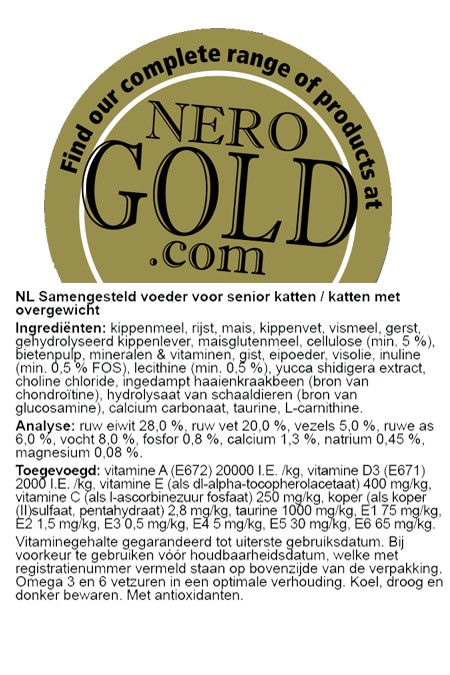 Find our complete range of products at

NERO GOLD .com

NL Samengesteld voeder voor senior katten / katten met overgewicht

Ingrediënten: kippenmeel, rijst, mais, kippenvet, vismeel, gerst, gehydrolyseerd kippenlever, maisglutenmeel, cellulose (min. 5 %), bietenpulp, mineralen & vitaminen, gist, eipoeder, visolie, inuline (min. 0,5 % FOS), lecithine (min. 0,5 %), yucca shidigera extract, choline chloride, ingedampt haaienkraakbeen (bron van chondroïtine), hydrolysaat van schaaldieren (bron van glucosamine), calcium carbonaat, taurine, L-carnithine.

Analyse: ruw eiwit 28,0 %, ruw vet 20,0 %, vezels 5,0 %, ruwe as 6,0 %, vocht 8,0 %, fosfor 0,8 %, calcium 1,3 %, natrium 0,45 %, magnesium 0,08 %.

Toegevoegd: vitamine A (E672) 20000 I.E. /kg, vitamine D3 (E671) 2000 I.E. /kg, vitamine E (als dl-alpha-tocopherolacetaat) 400 mg/kg, vitamine C (als l-ascorbinezuur fosfaat) 250 mg/kg, koper (als koper (II)sulfaat, pentahydraat) 2,8 mg/kg, taurine 1000 mg/kg, E1 75 mg/kg, E2 1,5 mg/kg, E3 0,5 mg/kg, E4 5 mg/kg, E5 30 mg/kg, E6 65 mg/kg.

Vitaminegehalte gegarandeerd tot uiterste gebruiksdatum. Bij voorkeur te gebruiken vóór houdbaarheidsdatum, welke met registratienummer vermeld staan op bovenzijde van de verpakking. Omega 3 en 6 vetzuren in een optimale verhouding. Koel, droog en donker bewaren. Met antioxidanten.